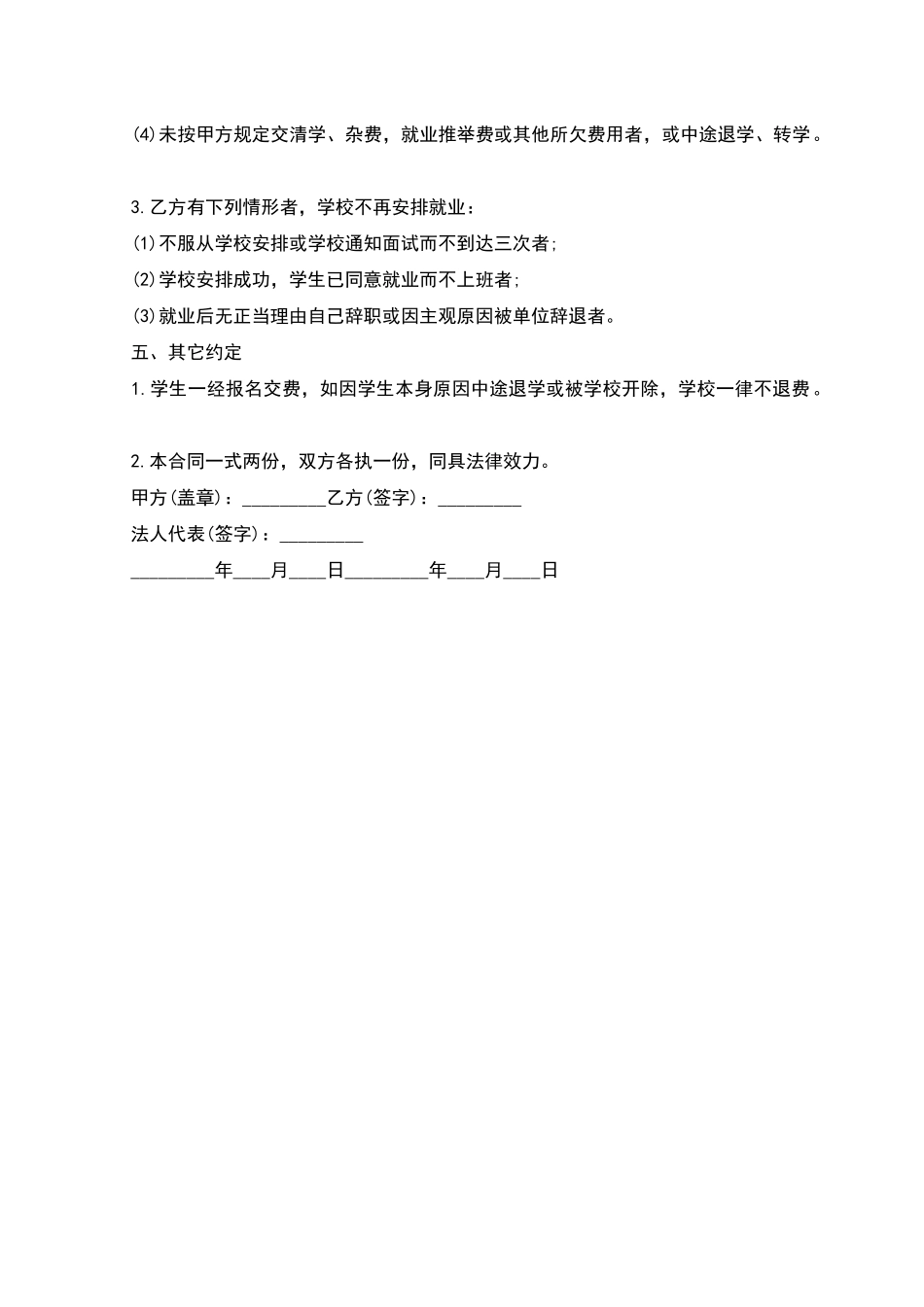 (4)未按甲方规定交清学、杂费，就业推举费或其他所欠费用者，或中途退学、转学。

3.乙方有下列情形者，学校不再安排就业：
(1)不服从学校安排或学校通知面试而不到达三次者;
(2)学校安排成功，学生已同意就业而不上班者;
(3)就业后无正当理由自己辞职或因主观原因被单位辞退者。
五、其它约定
1.学生一经报名交费，如因学生本身原因中途退学或被学校开除，学校一律不退费。

2.本合同一式两份，双方各执一份，同具法律效力。
甲方(盖章)：_________乙方(签字)：_________
法人代表(签字)：_________
_________年____月____日_________年____月____日